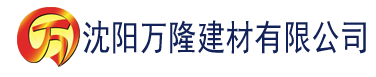 万 沈阳万隆建材有限公司